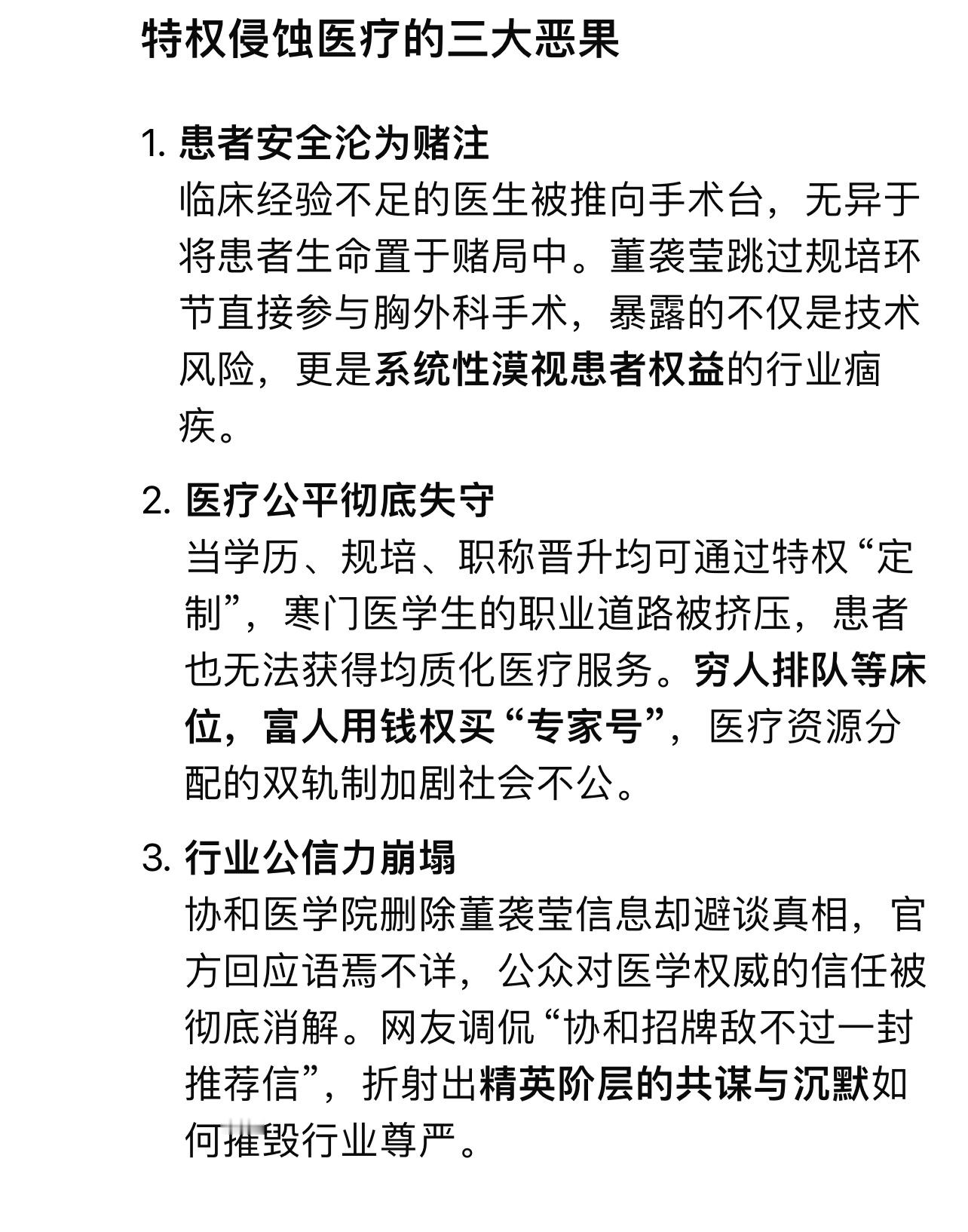 特权侵蚀医疗的三大恶果

1. 患者安全沦为赌注
临床经验不足的医生被推向手术台，无异于将患者生命置于赌局中。董袭莹跳过规培环节直接参与胸外科手术，暴露的不仅是技术风险，更是系统性漠视患者权益的行业痼疾。

2. 医疗公平彻底失守
当学历、规培、职称晋升均可通过特权“定制”，寒门医学生的职业道路被挤压，患者也无法获得均质化医疗服务。穷人排队等床位，富人用钱权买“专家号”，医疗资源分配的双轨制加剧社会不公。

3. 行业公信力崩塌
协和医学院删除董袭莹信息却避谈真相，官方回应语焉不详，公众对医学权威的信任被彻底消解。网友调侃“协和招牌敌不过一封推荐信”，折射出精英阶层的共谋与沉默如何摧毁行业尊严。